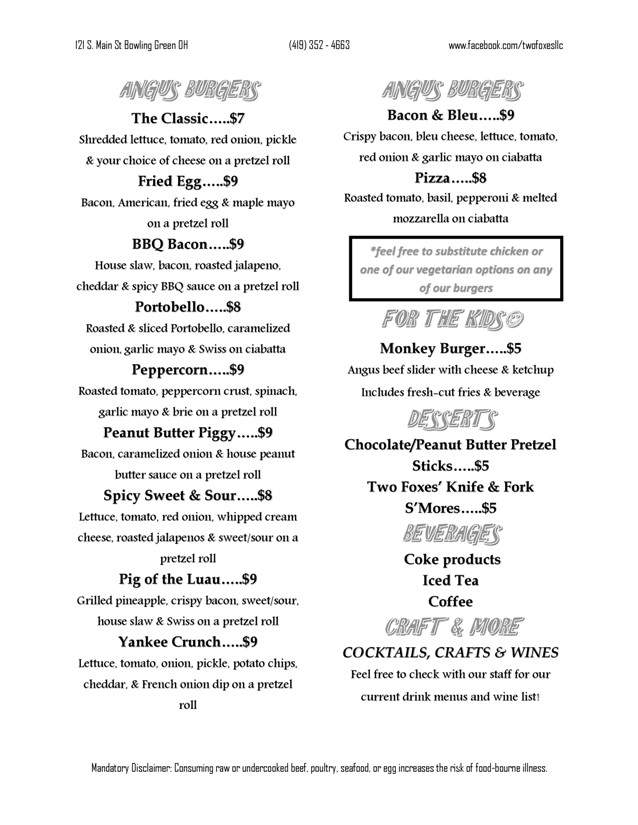 121 S. Main St Bowling Green OH (419) 352 - 4663 www.facebook.com/twofoxesllc

ANGUS BURGERS

The Classic…..$7
Shredded lettuce, tomato, red onion, pickle & your choice of cheese on a pretzel roll

Fried Egg…..$9
Bacon, American, fried egg & maple mayo on a pretzel roll

BBQ Bacon…..$9
House slaw, bacon, roasted jalapeno, cheddar & spicy BBQ sauce on a pretzel roll

Portobello…..$8
Roasted & sliced Portobello, caramelized onion, garlic mayo & Swiss on ciabatta

Peppercorn…..$9
Roasted tomato, peppercorn crust, spinach, garlic mayo & brie on a pretzel roll

Peanut Butter Piggy…..$9
Bacon, caramelized onion & house peanut butter sauce on a pretzel roll

Spicy Sweet & Sour…..$8
Lettuce, tomato, red onion, whipped cream cheese, roasted jalapenos & sweet/sour on a pretzel roll

Pig of the Luau…..$9
Grilled pineapple, crispy bacon, sweet/sour, house slaw & Swiss on a pretzel roll

Yankee Crunch…..$9
Lettuce, tomato, onion, pickle, potato chips, cheddar, & French onion dip on a pretzel roll

ANGUS BURGERS

Bacon & Bleu…..$9
Crispy bacon, bleu cheese, lettuce, tomato, red onion & garlic mayo on ciabatta

Pizza…..$8
Roasted tomato, basil, pepperoni & melted mozzarella on ciabatta

*feel free to substitute chicken or one of our vegetarian options on any of our burgers

FOR THE KIDS☺

Monkey Burger…..$5
Angus beef slider with cheese & ketchup
Includes fresh-cut fries & beverage

DESSERTS

Chocolate/Peanut Butter Pretzel Sticks…..$5
Two Foxes' Knife & Fork S'Mores…..$5

BEVERAGES

Coke products
Iced Tea
Coffee

CRAFT & MORE

COCKTAILS, CRAFTS & WINES
Feel free to check with our staff for our current drink menus and wine list!

Mandatory Disclaimer: Consuming raw or undercooked beef, poultry, seafood, or egg increases the risk of food-bourne illness.